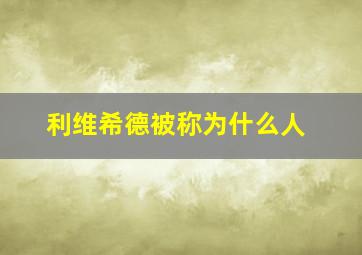 利维希德被称为什么人